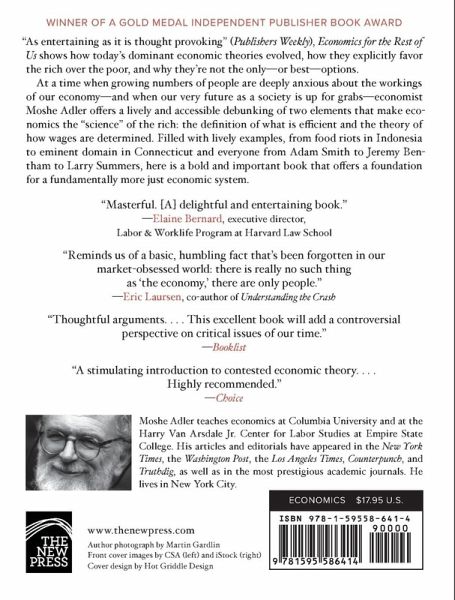 WINNER OF A GOLD MEDAL INDEPENDENT PUBLISHER BOOK AWARD

"As entertaining as it is thought provoking" (Publishers Weekly), Economics for the Rest of Us shows how today's dominant economic theories evolved, how they explicitly favor the rich over the poor, and why they're not the only—or best—options.

At a time when growing numbers of people are deeply anxious about the workings of our economy—and when our very future as a society is up for grabs—economist Moshe Adler offers a lively and accessible debunking of two elements that make economics the "science" of the rich: the definition of what is efficient and the theory of how wages are determined. Filled with lively examples, from food riots in Indonesia to eminent domain in Connecticut and everyone from Adam Smith to Jeremy Bentham to Larry Summers, here is a bold and important book that offers a foundation for a fundamentally more just economic system.

"Masterful. [A] delightful and entertaining book."
—Elaine Bernard, executive director, Labor & Worklife Program at Harvard Law School

"Reminds us of a basic, humbling fact that's been forgotten in our market-obsessed world: there is really no such thing as 'the economy,' there are only people."
—Eric Laursen, co-author of Understanding the Crash

"Thoughtful arguments. . . . This excellent book will add a controversial perspective on critical issues of our time."
—Booklist

"A stimulating introduction to contested economic theory. . . . Highly recommended."
—Choice

Moshe Adler teaches economics at Columbia University and at the Harry Van Arsdale Jr. Center for Labor Studies at Empire State College. His articles and editorials have appeared in the New York Times, the Washington Post, the Los Angeles Times, Counterpunch, and Truthdig, as well as in the most prestigious academic journals. He lives in New York City.

ECONOMICS $17.95 U.S.

ISBN 978-1-59558-641-4

90000

9 781595 586414

THE NEW PRESS

www.thenewpress.com
Author photograph by Martin Gardlin
Front cover images by CSA (left) and iStock (right)
Cover design by Hot Griddle Design